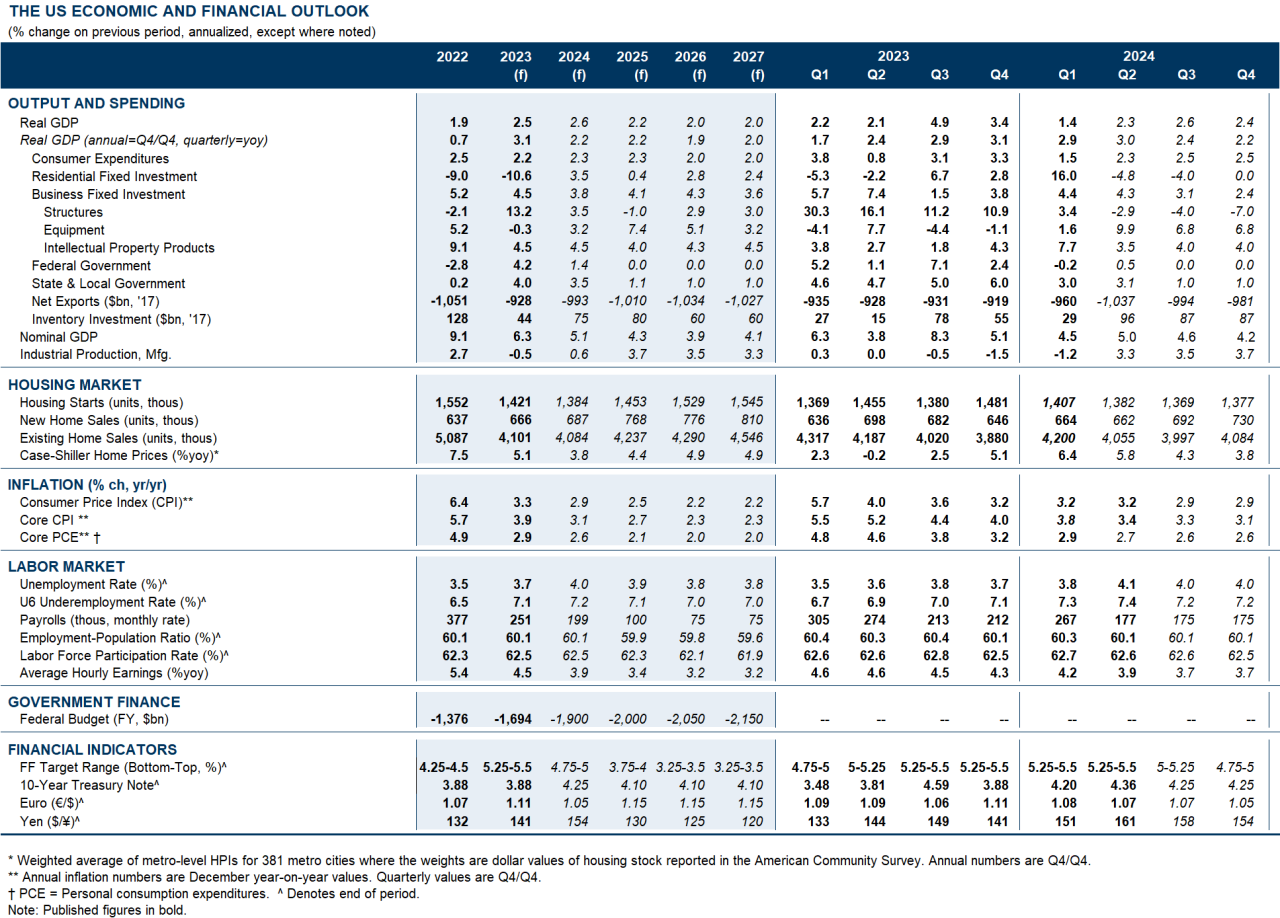 THE US ECONOMIC AND FINANCIAL OUTLOOK
(% change on previous period, annualized, except where noted)

| | 2022 | 2023 (f) | 2024 (f) | 2025 (f) | 2026 (f) | 2027 (f) | 2023 Q1 | 2023 Q2 | 2023 Q3 | 2023 Q4 | 2024 Q1 | 2024 Q2 | 2024 Q3 | 2024 Q4 |
|---|---|---|---|---|---|---|---|---|---|---|---|---|---|---|
| OUTPUT AND SPENDING | | | | | | | | | | | | | | |
| Real GDP | 1.9 | 2.5 | 2.6 | 2.2 | 2.0 | 2.0 | 2.2 | 2.1 | 4.9 | 3.4 | 1.4 | 2.3 | 2.6 | 2.4 |
| Real GDP (annual=Q4/Q4, quarterly=yoy) | 0.7 | 3.1 | 2.2 | 2.2 | 1.9 | 2.0 | 1.7 | 2.4 | 2.9 | 3.1 | 2.9 | 3.0 | 2.4 | 2.2 |
| Consumer Expenditures | 2.5 | 2.2 | 2.3 | 2.3 | 2.0 | 2.0 | 3.8 | 0.8 | 3.1 | 3.3 | 1.5 | 2.3 | 2.5 | 2.5 |
| Residential Fixed Investment | -9.0 | -10.6 | 3.5 | 0.4 | 2.8 | 2.4 | -5.3 | -2.2 | 6.7 | 2.8 | 16.0 | -4.8 | -4.0 | 0.0 |
| Business Fixed Investment | 5.2 | 4.5 | 3.8 | 4.1 | 4.3 | 3.6 | 5.7 | 7.4 | 1.5 | 3.8 | 4.4 | 4.3 | 3.1 | 2.4 |
| Structures | -2.1 | 13.2 | 3.5 | -1.0 | 2.9 | 3.0 | 30.3 | 16.1 | 11.2 | 10.9 | 3.4 | -2.9 | -4.0 | -7.0 |
| Equipment | 5.2 | -0.3 | 3.2 | 7.4 | 5.1 | 3.2 | -4.1 | 7.7 | -4.4 | -1.1 | 1.6 | 9.9 | 6.8 | 6.8 |
| Intellectual Property Products | 9.1 | 4.5 | 4.5 | 4.0 | 4.3 | 4.5 | 3.8 | 2.7 | 1.8 | 4.3 | 7.7 | 3.5 | 4.0 | 4.0 |
| Federal Government | -2.8 | 4.2 | 1.4 | 0.0 | 0.0 | 0.0 | 5.2 | 1.1 | 7.1 | 2.4 | -0.2 | 0.5 | 0.0 | 0.0 |
| State & Local Government | 0.2 | 4.0 | 3.5 | 1.1 | 1.0 | 1.0 | 4.6 | 4.7 | 5.0 | 6.0 | 3.0 | 3.1 | 1.0 | 1.0 |
| Net Exports ($bn, '17) | -1,051 | -928 | -993 | -1,010 | -1,034 | -1,027 | -935 | -928 | -931 | -919 | -960 | -1,037 | -994 | -981 |
| Inventory Investment ($bn, '17) | 128 | 44 | 75 | 80 | 60 | 60 | 27 | 15 | 78 | 55 | 29 | 96 | 87 | 87 |
| Nominal GDP | 9.1 | 6.3 | 5.1 | 4.3 | 3.9 | 4.1 | 6.3 | 3.8 | 8.3 | 5.1 | 4.5 | 5.0 | 4.6 | 4.2 |
| Industrial Production, Mfg. | 2.7 | -0.5 | 0.6 | 3.7 | 3.5 | 3.3 | 0.3 | 0.0 | -0.5 | -1.5 | -1.2 | 3.3 | 3.5 | 3.7 |
| HOUSING MARKET | | | | | | | | | | | | | | |
| Housing Starts (units, thous) | 1,552 | 1,421 | 1,384 | 1,453 | 1,529 | 1,545 | 1,369 | 1,455 | 1,380 | 1,481 | 1,407 | 1,382 | 1,369 | 1,377 |
| New Home Sales (units, thous) | 637 | 666 | 687 | 768 | 776 | 810 | 636 | 698 | 682 | 646 | 664 | 662 | 692 | 730 |
| Existing Home Sales (units, thous) | 5,087 | 4,101 | 4,084 | 4,237 | 4,290 | 4,546 | 4,317 | 4,187 | 4,020 | 3,880 | 4,200 | 4,055 | 3,997 | 4,084 |
| Case-Shiller Home Prices (%yoy)* | 7.5 | 5.1 | 3.8 | 4.4 | 4.9 | 4.9 | 2.3 | -0.2 | 2.5 | 5.1 | 6.4 | 5.8 | 4.3 | 3.8 |
| INFLATION (% ch, yr/yr) | | | | | | | | | | | | | | |
| Consumer Price Index (CPI)** | 6.4 | 3.3 | 2.9 | 2.5 | 2.2 | 2.2 | 5.7 | 4.0 | 3.6 | 3.2 | 3.2 | 3.2 | 2.9 | 2.9 |
| Core CPI ** | 5.7 | 3.9 | 3.1 | 2.7 | 2.3 | 2.3 | 5.5 | 5.2 | 4.4 | 4.0 | 3.8 | 3.4 | 3.3 | 3.1 |
| Core PCE** † | 4.9 | 2.9 | 2.6 | 2.1 | 2.0 | 2.0 | 4.8 | 4.6 | 3.8 | 3.2 | 2.9 | 2.7 | 2.6 | 2.6 |
| LABOR MARKET | | | | | | | | | | | | | | |
| Unemployment Rate (%)^ | 3.5 | 3.7 | 4.0 | 3.9 | 3.8 | 3.8 | 3.5 | 3.6 | 3.8 | 3.7 | 3.8 | 4.1 | 4.0 | 4.0 |
| U6 Underemployment Rate (%)^ | 6.5 | 7.1 | 7.2 | 7.1 | 7.0 | 7.0 | 6.7 | 6.9 | 7.0 | 7.1 | 7.3 | 7.4 | 7.2 | 7.2 |
| Payrolls (thous, monthly rate) | 377 | 251 | 199 | 100 | 75 | 75 | 305 | 274 | 213 | 212 | 267 | 177 | 175 | 175 |
| Employment-Population Ratio (%)^ | 60.1 | 60.1 | 60.1 | 59.9 | 59.8 | 59.6 | 60.4 | 60.3 | 60.4 | 60.1 | 60.3 | 60.1 | 60.1 | 60.1 |
| Labor Force Participation Rate (%)^ | 62.3 | 62.5 | 62.5 | 62.3 | 62.1 | 61.9 | 62.6 | 62.6 | 62.8 | 62.5 | 62.7 | 62.6 | 62.6 | 62.5 |
| Average Hourly Earnings (%yoy) | 5.4 | 4.5 | 3.9 | 3.4 | 3.2 | 3.2 | 4.6 | 4.6 | 4.5 | 4.3 | 4.2 | 3.9 | 3.7 | 3.7 |
| GOVERNMENT FINANCE | | | | | | | | | | | | | | |
| Federal Budget (FY, $bn) | -1,376 | -1,694 | -1,900 | -2,000 | -2,050 | -2,150 | -- | -- | -- | -- | -- | -- | -- | -- |
| FINANCIAL INDICATORS | | | | | | | | | | | | | | |
| FF Target Range (Bottom-Top, %)^ | 4.25-4.5 | 5.25-5.5 | 4.75-5 | 3.75-4 | 3.25-3.5 | 3.25-3.5 | 4.75-5 | 5-5.25 | 5.25-5.5 | 5.25-5.5 | 5.25-5.5 | 5.25-5.5 | 5-5.25 | 4.75-5 |
| 10-Year Treasury Note^ | 3.88 | 3.88 | 4.25 | 4.10 | 4.10 | 4.10 | 3.48 | 3.81 | 4.59 | 3.88 | 4.20 | 4.36 | 4.25 | 4.25 |
| Euro (€/$)^ | 1.07 | 1.11 | 1.05 | 1.15 | 1.15 | 1.15 | 1.09 | 1.09 | 1.06 | 1.11 | 1.08 | 1.07 | 1.07 | 1.05 |
| Yen ($/¥)^ | 132 | 141 | 154 | 130 | 125 | 120 | 133 | 144 | 149 | 141 | 151 | 161 | 158 | 154 |

* Weighted average of metro-level HPIs for 381 metro cities where the weights are dollar values of housing stock reported in the American Community Survey. Annual numbers are Q4/Q4.
** Annual inflation numbers are December year-on-year values. Quarterly values are Q4/Q4.
† PCE = Personal consumption expenditures. ^ Denotes end of period.
Note: Published figures in bold.